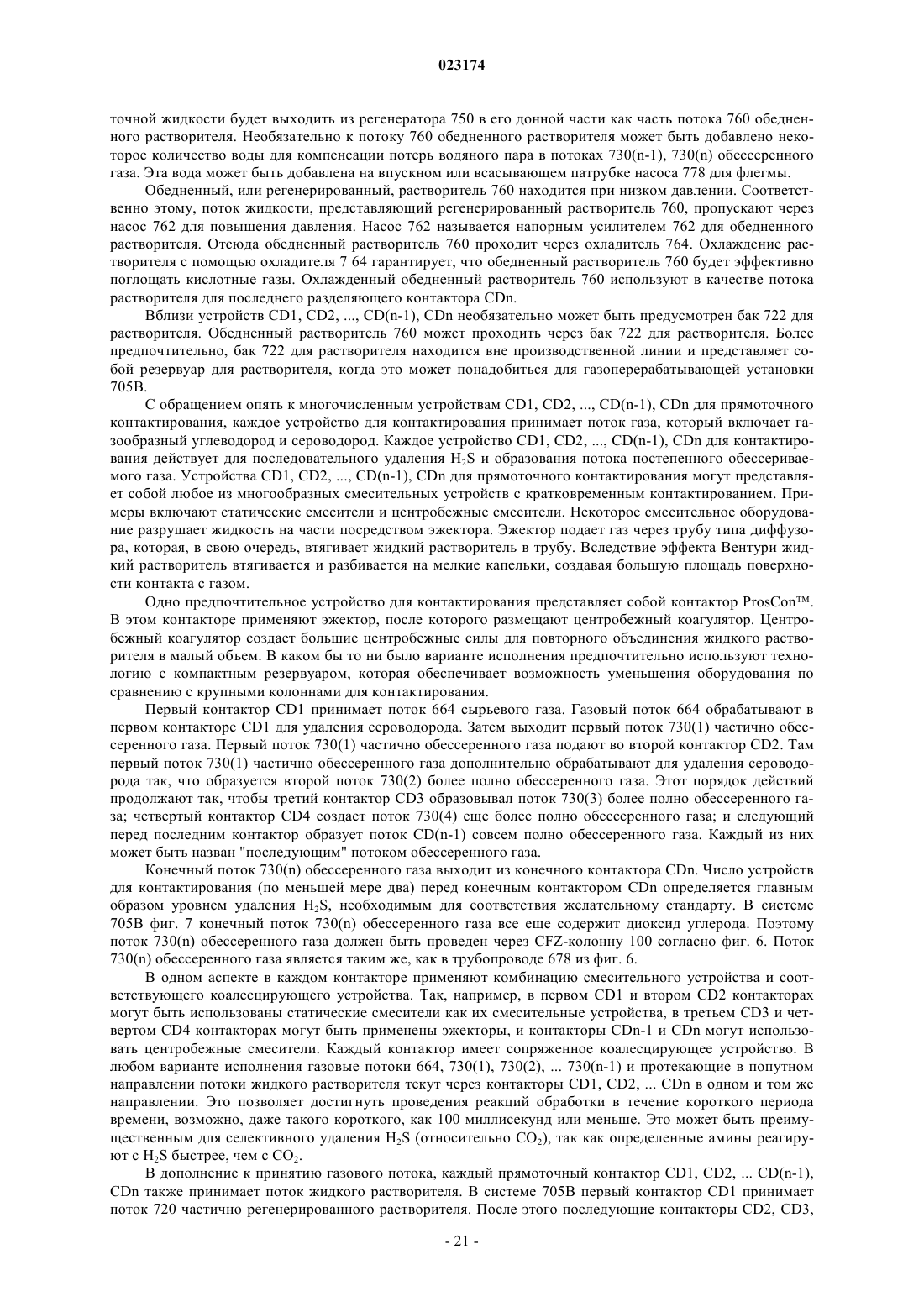 023174

точной жидкости будет выходить из регенератора 750 в его донной части как часть потока 760 обедненного растворителя. Необязательно к потоку 760 обедненного растворителя может быть добавлено некоторое количество воды для компенсации потерь водяного пара в потоках 730(n-1), 730(n) обессеренного газа. Эта вода может быть добавлена на впускном или всасывающем патрубке насоса 778 для флегмы.

Обедненный, или регенерированный, растворитель 760 находится при низком давлении. Соответственно этому, поток жидкости, представляющий регенерированный растворитель 760, пропускают через насос 762 для повышения давления. Насос 762 называется напорным усилителем 762 для обедненного растворителя. Отсюда обедненный растворитель 760 проходит через охладитель 764. Охлаждение растворителя с помощью охладителя 7 64 гарантирует, что обедненный растворитель 760 будет эффективно поглощать кислотные газы. Охлажденный обедненный растворитель 760 используют в качестве потока растворителя для последнего разделяющего контактора CDn.

Вблизи устройств CD1, CD2, ..., CD(n-1), CDn необязательно может быть предусмотрен бак 722 для растворителя. Обедненный растворитель 760 может проходить через бак 722 для растворителя. Более предпочтительно, бак 722 для растворителя находится вне производственной линии и представляет собой резервуар для растворителя, когда это может понадобиться для газоперерабатывающей установки 705B.

С обращением опять к многочисленным устройствам CD1, CD2, ..., CD(n-1), CDn для прямоточного контактирования, каждое устройство для контактирования принимает поток газа, который включает газообразный углеводород и сероводород. Каждое устройство CD1, CD2, ..., CD(n-1), CDn для контактирования действует для последовательного удаления $H_2S$ и образования потока постепенного обессериваемого газа. Устройства CD1, CD2, ..., CD(n-1), CDn для прямоточного контактирования могут представляет собой любое из многообразных смесительных устройств с кратковременным контактированием. Примеры включают статические смесители и центробежные смесители. Некоторое смесительное оборудование разрушает жидкость на части посредством эжектора. Эжектор подает газ через трубу типа диффузора, которая, в свою очередь, втягивает жидкий растворитель в трубу. Вследствие эффекта Вентури жидкий растворитель втягивается и разбивается на мелкие капельки, создавая большую площадь поверхности контакта с газом.

Одно предпочтительное устройство для контактирования представляет собой контактор ProsCon™. В этом контакторе применяют эжектор, после которого размещают центробежный коагулятор. Центробежный коагулятор создает большие центробежные силы для повторного объединения жидкого растворителя в малый объем. В каком бы то ни было варианте исполнения предпочтительно используют технологию с компактным резервуаром, которая обеспечивает возможность уменьшения оборудования по сравнению с крупными колоннами для контактирования.

Первый контактор CD1 принимает поток 664 сырьевого газа. Газовый поток 664 обрабатывают в первом контакторе CD1 для удаления сероводорода. Затем выходит первый поток 730(1) частично обессеренного газа. Первый поток 730(1) частично обессеренного газа подают во второй контактор CD2. Там первый поток 730(1) частично обессеренного газа дополнительно обрабатывают для удаления сероводорода так, что образуется второй поток 730(2) более полно обессеренного газа. Этот порядок действий продолжают так, чтобы третий контактор CD3 образовывал поток 730(3) более полно обессеренного газа; четвертый контактор CD4 создает поток 730(4) еще более полно обессеренного газа; и следующий перед последним контактор образует поток CD(n-1) совсем полно обессеренного газа. Каждый из них может быть назван "последующим" потоком обессеренного газа.

Конечный поток 730(n) обессеренного газа выходит из конечного контактора CDn. Число устройств для контактирования (по меньшей мере два) перед конечным контактором CDn определяется главным образом уровнем удаления $H_2S$, необходимым для соответствия желательному стандарту. В системе 705B фиг. 7 конечный поток 730(n) обессеренного газа все еще содержит диоксид углерода. Поэтому поток 730(n) обессеренного газа должен быть проведен через CFZ-колонну 100 согласно фиг. 6. Поток 730(n) обессеренного газа является таким же, как в трубопроводе 678 из фиг. 6.

В одном аспекте в каждом контакторе применяют комбинацию смесительного устройства и соответствующего коалесцирующего устройства. Так, например, в первом CD1 и втором CD2 контакторах могут быть использованы статические смесители как их смесительные устройства, в третьем CD3 и четвертом CD4 контакторах могут быть применены эжекторы, и контакторы CDn-1 и CDn могут использовать центробежные смесители. Каждый контактор имеет сопряженное коалесцирующее устройство. В любом варианте исполнения газовые потоки 664, 730(1), 730(2), ... 730(n-1) и протекающие в попутном направлении потоки жидкого растворителя текут через контакторы CD1, CD2, ... CDn в одном и том же направлении. Это позволяет достигнуть проведения реакций обработки в течение короткого периода времени, возможно, даже такого короткого, как 100 миллисекунд или меньше. Это может быть преимущественным для селективного удаления $H_2S$ (относительно $CO_2$), так как определенные амины реагируют с $H_2S$ быстрее, чем с $CO_2$.

В дополнение к принятию газового потока, каждый прямоточный контактор CD1, CD2, ... CD(n-1), CDn также принимает поток жидкого растворителя. В системе 705B первый контактор CD1 принимает поток 720 частично регенерированного растворителя. После этого последующие контакторы CD2, CD3,

- 21 -